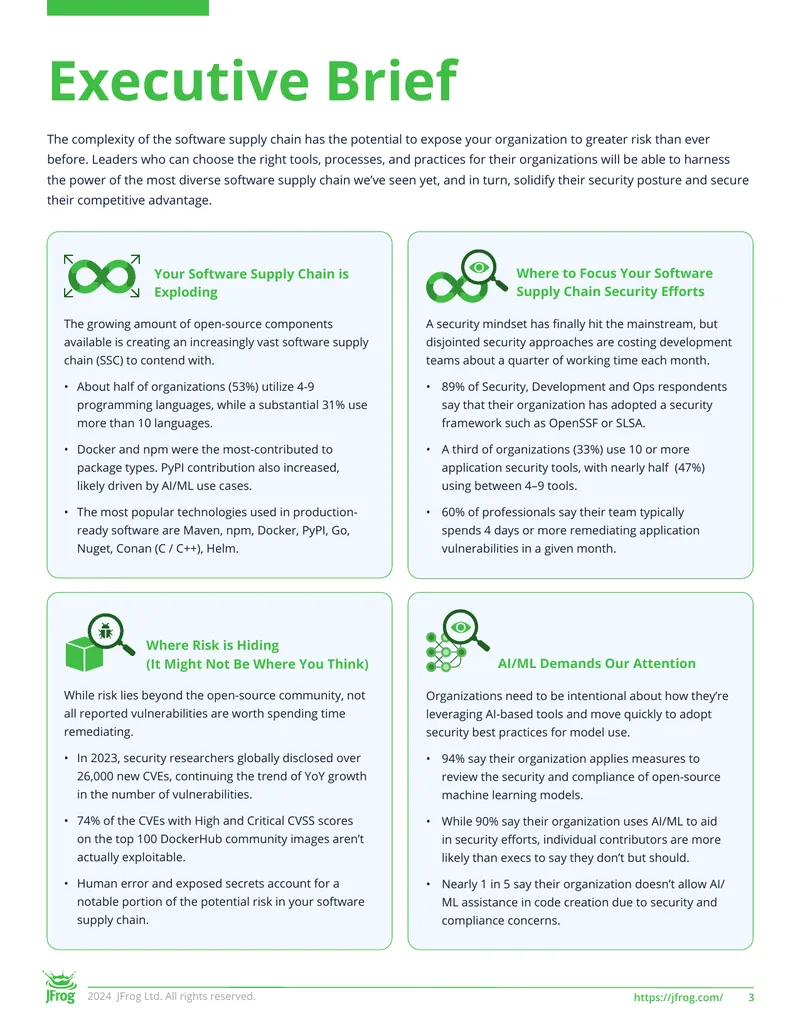 Executive Brief

The complexity of the software supply chain has the potential to expose your organization to greater risk than ever before. Leaders who can choose the right tools, processes, and practices for their organizations will be able to harness the power of the most diverse software supply chain we've seen yet, and in turn, solidify their security posture and secure their competitive advantage.

Your Software Supply Chain is Exploding

The growing amount of open-source components available is creating an increasingly vast software supply chain (SSC) to contend with.

• About half of organizations (53%) utilize 4-9 programming languages, while a substantial 31% use more than 10 languages.

• Docker and npm were the most-contributed to package types. PyPI contribution also increased, likely driven by AI/ML use cases.

• The most popular technologies used in production-ready software are Maven, npm, Docker, PyPI, Go, Nuget, Conan (C / C++), Helm.

Where to Focus Your Software Supply Chain Security Efforts

A security mindset has finally hit the mainstream, but disjointed security approaches are costing development teams about a quarter of working time each month.

• 89% of Security, Development and Ops respondents say that their organization has adopted a security framework such as OpenSSF or SLSA.

• A third of organizations (33%) use 10 or more application security tools, with nearly half (47%) using between 4–9 tools.

• 60% of professionals say their team typically spends 4 days or more remediating application vulnerabilities in a given month.

Where Risk is Hiding (It Might Not Be Where You Think)

While risk lies beyond the open-source community, not all reported vulnerabilities are worth spending time remediating.

• In 2023, security researchers globally disclosed over 26,000 new CVEs, continuing the trend of YoY growth in the number of vulnerabilities.

• 74% of the CVEs with High and Critical CVSS scores on the top 100 DockerHub community images aren't actually exploitable.

• Human error and exposed secrets account for a notable portion of the potential risk in your software supply chain.

AI/ML Demands Our Attention

Organizations need to be intentional about how they're leveraging AI-based tools and move quickly to adopt security best practices for model use.

• 94% say their organization applies measures to review the security and compliance of open-source machine learning models.

• While 90% say their organization uses AI/ML to aid in security efforts, individual contributors are more likely than execs to say they don't but should.

• Nearly 1 in 5 say their organization doesn't allow AI/ML assistance in code creation due to security and compliance concerns.

JFrog 2024 JFrog Ltd. All rights reserved. https://jfrog.com/ 3